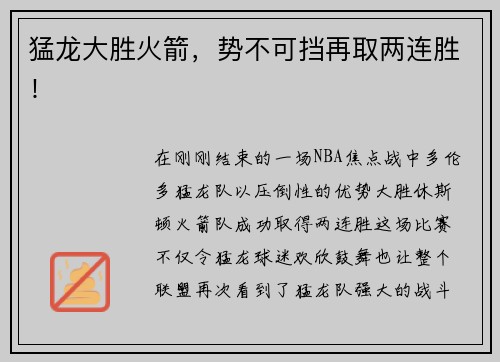 猛龙大胜火箭，势不可挡再取两连胜！

在刚刚结束的一场NBA焦点战中多伦多猛龙队以压倒性的优势大胜休斯顿火箭队成功取得两连胜这场比赛不仅令猛龙球迷欢欣鼓舞也让整个联盟再次看到了猛龙队强大的战斗